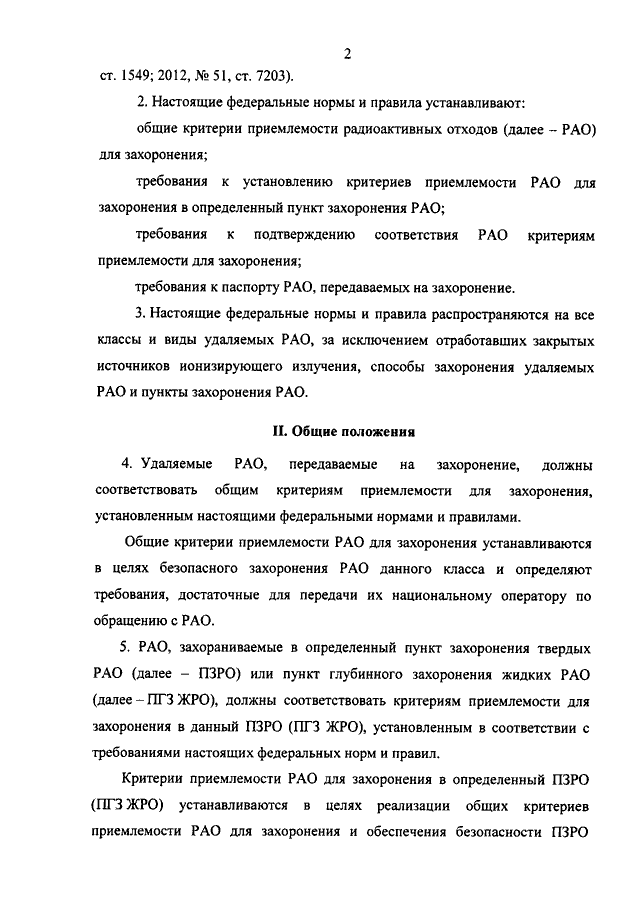 2

ст. 1549; 2012, № 51, ст. 7203).

2. Настоящие федеральные нормы и правила устанавливают:

общие критерии приемлемости радиоактивных отходов (далее – РАО) для захоронения;

требования к установлению критериев приемлемости РАО для захоронения в определенный пункт захоронения РАО;

требования к подтверждению соответствия РАО критериям приемлемости для захоронения;

требования к паспорту РАО, передаваемых на захоронение.

3. Настоящие федеральные нормы и правила распространяются на все классы и виды удаляемых РАО, за исключением отработавших закрытых источников ионизирующего излучения, способы захоронения удаляемых РАО и пункты захоронения РАО.

II. Общие положения

4. Удаляемые РАО, передаваемые на захоронение, должны соответствовать общим критериям приемлемости для захоронения, установленным настоящими федеральными нормами и правилами.

Общие критерии приемлемости РАО для захоронения устанавливаются в целях безопасного захоронения РАО данного класса и определяют требования, достаточные для передачи их национальному оператору по обращению с РАО.

5. РАО, захораниваемые в определенный пункт захоронения твердых РАО (далее – ПЗРО) или пункт глубинного захоронения жидких РАО (далее – ПГЗ ЖРО), должны соответствовать критериям приемлемости для захоронения в данный ПЗРО (ПГЗ ЖРО), установленным в соответствии с требованиями настоящих федеральных норм и правил.

Критерии приемлемости РАО для захоронения в определенный ПЗРО (ПГЗ ЖРО) устанавливаются в целях реализации общих критериев приемлемости РАО для захоронения и обеспечения безопасности ПЗРО